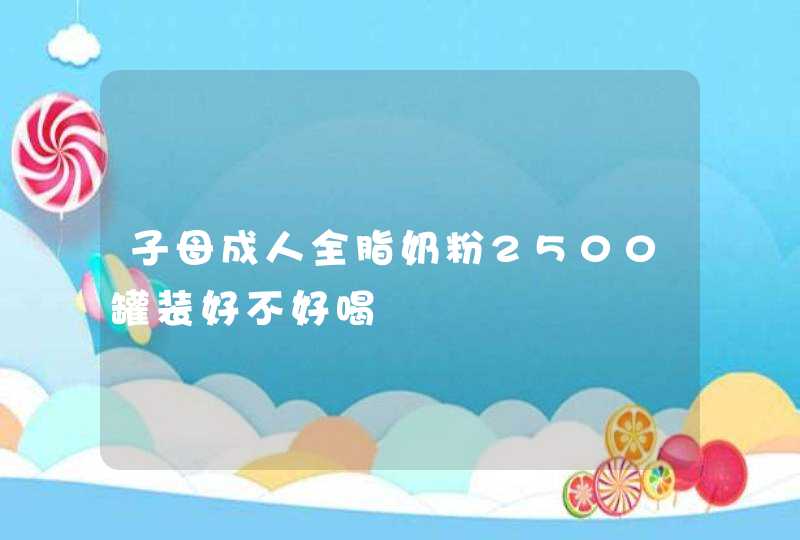 子母成人全脂奶粉2500罐装好不好喝